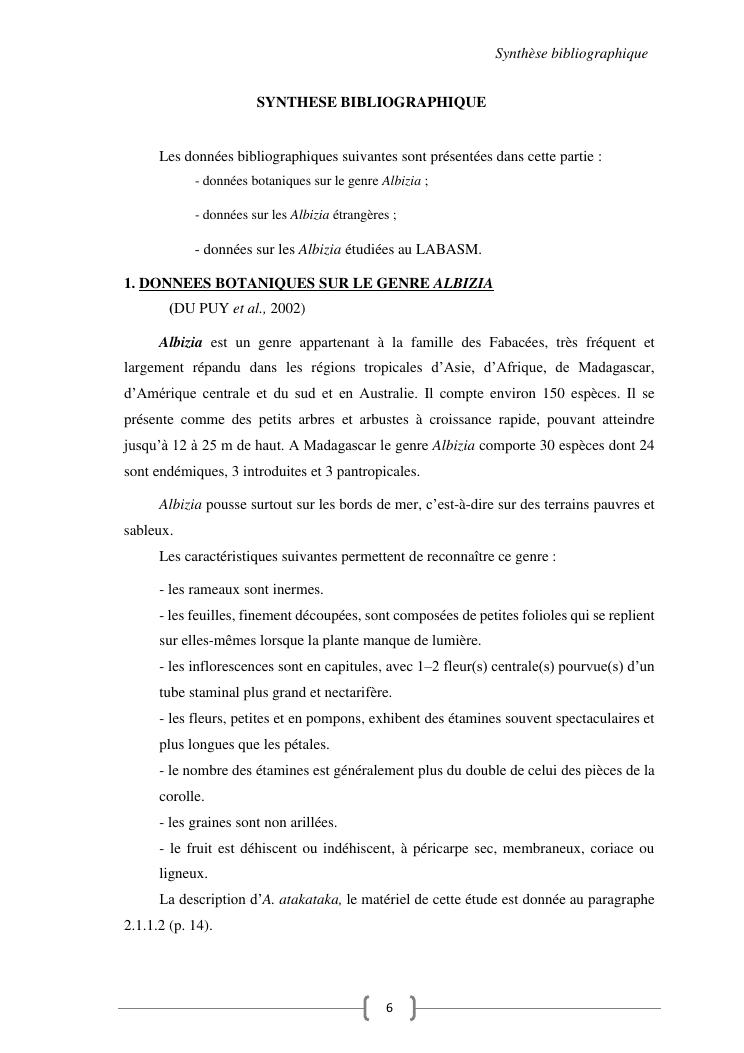 Synthèse bibliographique

SYNTHESE BIBLIOGRAPHIQUE

Les données bibliographiques suivantes sont présentées dans cette partie :

- données botaniques sur le genre Albizia ;

- données sur les Albizia étrangères ;

- données sur les Albizia étudiées au LABASM.

1. DONNEES BOTANIQUES SUR LE GENRE ALBIZIA
(DU PUY et al., 2002)

Albizia est un genre appartenant à la famille des Fabacées, très fréquent et largement répandu dans les régions tropicales d'Asie, d'Afrique, de Madagascar, d'Amérique centrale et du sud et en Australie. Il compte environ 150 espèces. Il se présente comme des petits arbres et arbustes à croissance rapide, pouvant atteindre jusqu'à 12 à 25 m de haut. A Madagascar le genre Albizia comporte 30 espèces dont 24 sont endémiques, 3 introduites et 3 pantropicales.

Albizia pousse surtout sur les bords de mer, c'est-à-dire sur des terrains pauvres et sableux.

Les caractéristiques suivantes permettent de reconnaître ce genre :

- les rameaux sont inermes.
- les feuilles, finement découpées, sont composées de petites folioles qui se replient sur elles-mêmes lorsque la plante manque de lumière.
- les inflorescences sont en capitules, avec 1–2 fleur(s) centrale(s) pourvue(s) d'un tube staminal plus grand et nectarifère.
- les fleurs, petites et en pompons, exhibent des étamines souvent spectaculaires et plus longues que les pétales.
- le nombre des étamines est généralement plus du double de celui des pièces de la corolle.
- les graines sont non arillées.
- le fruit est déhiscent ou indéhiscent, à péricarpe sec, membraneux, coriace ou ligneux.

La description d'A. atakataka, le matériel de cette étude est donnée au paragraphe 2.1.1.2 (p. 14).

6